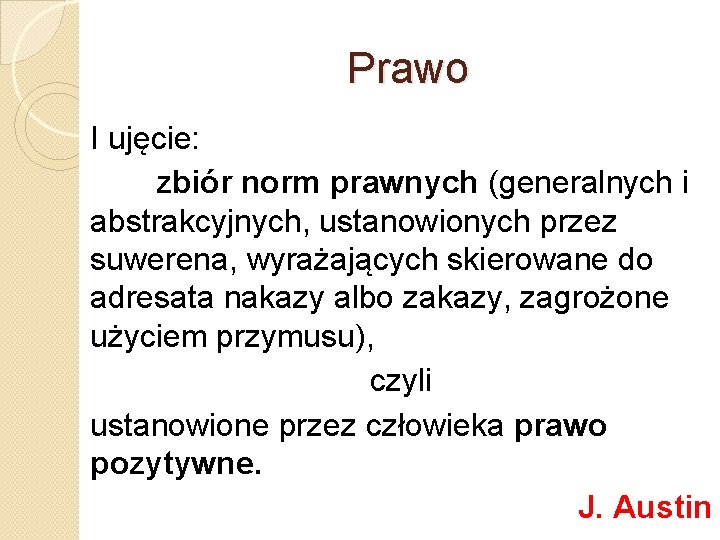 Prawo

I ujęcie:

zbiór norm prawnych (generalnych i abstrakcyjnych, ustanowionych przez suwerena, wyrażających skierowane do adresata nakazy albo zakazy, zagrożone użyciem przymusu),

czyli

ustanowione przez człowieka prawo pozytywne.

J. Austin